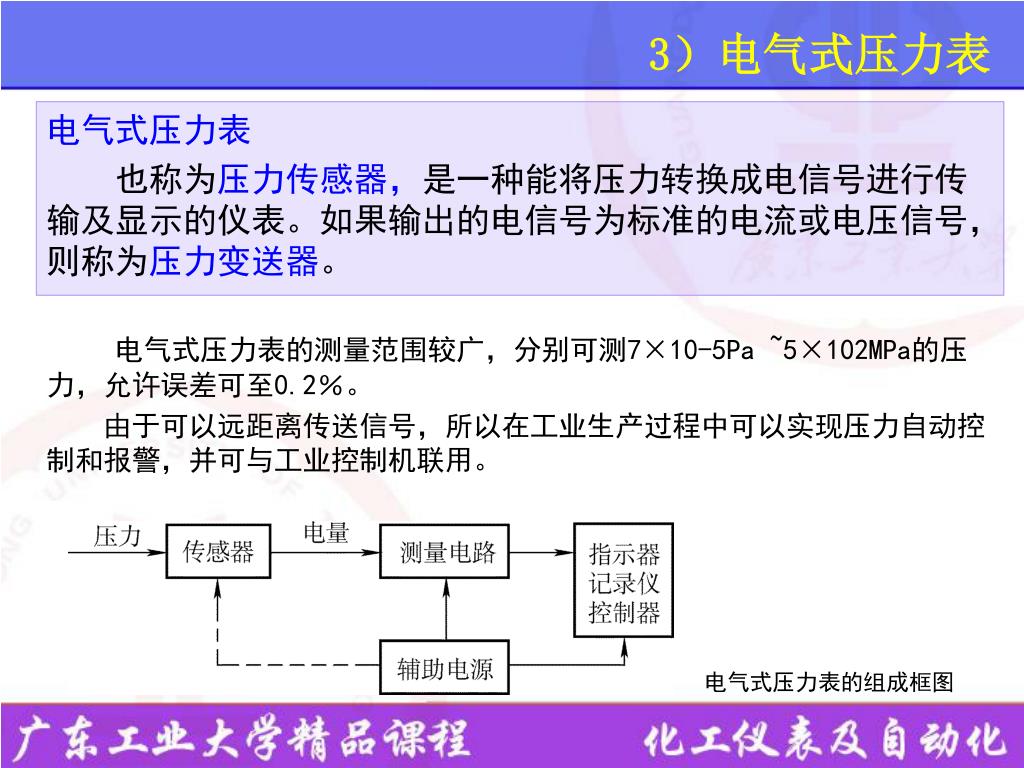 3）电气式压力表

电气式压力表

也称为压力传感器，是一种能将压力转换成电信号进行传输及显示的仪表。如果输出的电信号为标准的电流或电压信号，则称为压力变送器。

电气式压力表的测量范围较广，分别可测7×10-5Pa ~5×102MPa的压力，允许误差可至0.2%。

由于可以远距离传送信号，所以在工业生产过程中可以实现压力自动控制和报警，并可与工业控制机联用。

压力
传感器
电量
测量电路
指示器
记录仪
控制器
辅助电源

电气式压力表的组成框图

广东工业大学精品课程　化工仪表及自动化